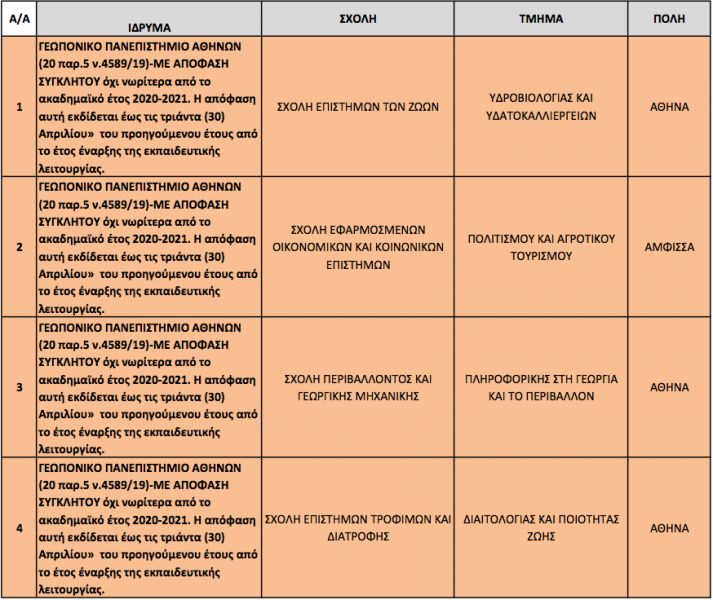 | Α/Α | ΙΔΡΥΜΑ | ΣΧΟΛΗ | ΤΜΗΜΑ | ΠΟΛΗ |
|---|---|---|---|---|
| 1 | ΓΕΩΠΟΝΙΚΟ ΠΑΝΕΠΙΣΤΗΜΙΟ ΑΘΗΝΩΝ (20 παρ.5 ν.4589/19)-ΜΕ ΑΠΟΦΑΣΗ ΣΥΓΚΛΗΤΟΥ όχι νωρίτερα από το ακαδημαϊκό έτος 2020-2021. Η απόφαση αυτή εκδίδεται έως τις τριάντα (30) Απριλίου» του προηγούμενου έτους από το έτος έναρξης της εκπαιδευτικής λειτουργίας. | ΣΧΟΛΗ ΕΠΙΣΤΗΜΩΝ ΤΩΝ ΖΩΩΝ | ΥΔΡΟΒΙΟΛΟΓΙΑΣ ΚΑΙ ΥΔΑΤΟΚΑΛΛΙΕΡΓΕΙΩΝ | ΑΘΗΝΑ |
| 2 | ΓΕΩΠΟΝΙΚΟ ΠΑΝΕΠΙΣΤΗΜΙΟ ΑΘΗΝΩΝ (20 παρ.5 ν.4589/19)-ΜΕ ΑΠΟΦΑΣΗ ΣΥΓΚΛΗΤΟΥ όχι νωρίτερα από το ακαδημαϊκό έτος 2020-2021. Η απόφαση αυτή εκδίδεται έως τις τριάντα (30) Απριλίου» του προηγούμενου έτους από το έτος έναρξης της εκπαιδευτικής λειτουργίας. | ΣΧΟΛΗ ΕΦΑΡΜΟΣΜΕΝΩΝ ΟΙΚΟΝΟΜΙΚΩΝ ΚΑΙ ΚΟΙΝΩΝΙΚΩΝ ΕΠΙΣΤΗΜΩΝ | ΠΟΛΙΤΙΣΜΟΥ ΚΑΙ ΑΓΡΟΤΙΚΟΥ ΤΟΥΡΙΣΜΟΥ | ΑΜΦΙΣΣΑ |
| 3 | ΓΕΩΠΟΝΙΚΟ ΠΑΝΕΠΙΣΤΗΜΙΟ ΑΘΗΝΩΝ (20 παρ.5 ν.4589/19)-ΜΕ ΑΠΟΦΑΣΗ ΣΥΓΚΛΗΤΟΥ όχι νωρίτερα από το ακαδημαϊκό έτος 2020-2021. Η απόφαση αυτή εκδίδεται έως τις τριάντα (30) Απριλίου» του προηγούμενου έτους από το έτος έναρξης της εκπαιδευτικής λειτουργίας. | ΣΧΟΛΗ ΠΕΡΙΒΑΛΛΟΝΤΟΣ ΚΑΙ ΓΕΩΡΓΙΚΗΣ ΜΗΧΑΝΙΚΗΣ | ΠΛΗΡΟΦΟΡΙΚΗΣ ΣΤΗ ΓΕΩΡΓΙΑ ΚΑΙ ΤΟ ΠΕΡΙΒΑΛΛΟΝ | ΑΘΗΝΑ |
| 4 | ΓΕΩΠΟΝΙΚΟ ΠΑΝΕΠΙΣΤΗΜΙΟ ΑΘΗΝΩΝ (20 παρ.5 ν.4589/19)-ΜΕ ΑΠΟΦΑΣΗ ΣΥΓΚΛΗΤΟΥ όχι νωρίτερα από το ακαδημαϊκό έτος 2020-2021. Η απόφαση αυτή εκδίδεται έως τις τριάντα (30) Απριλίου» του προηγούμενου έτους από το έτος έναρξης της εκπαιδευτικής λειτουργίας. | ΣΧΟΛΗ ΕΠΙΣΤΗΜΩΝ ΤΡΟΦΙΜΩΝ ΚΑΙ ΔΙΑΤΡΟΦΗΣ | ΔΙΑΙΤΟΛΟΓΙΑΣ ΚΑΙ ΠΟΙΟΤΗΤΑΣ ΖΩΗΣ | ΑΘΗΝΑ |